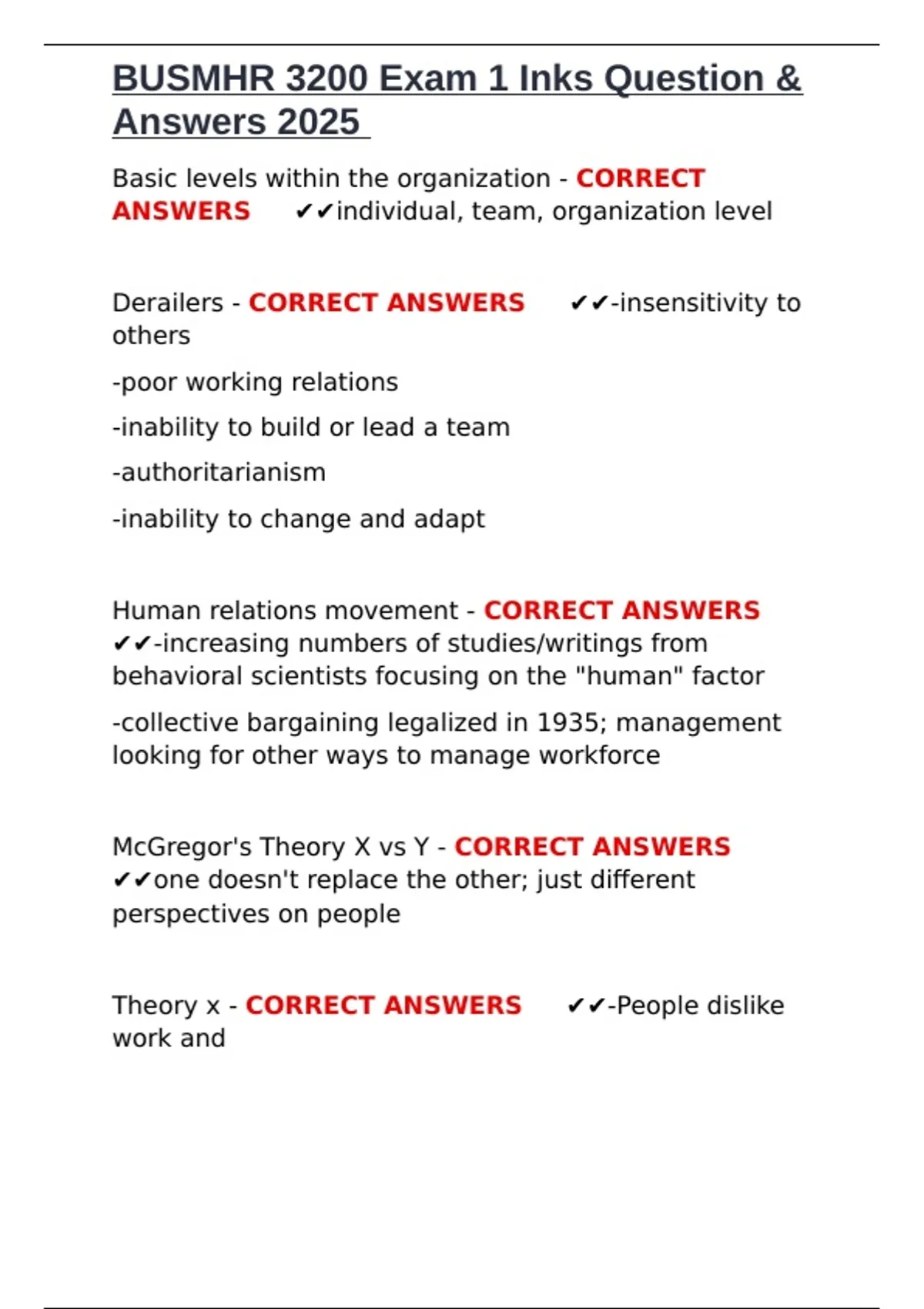 BUSMHR 3200 Exam 1 Inks Question & Answers 2025

Basic levels within the organization - CORRECT ANSWERS ✔✔individual, team, organization level

Derailers - CORRECT ANSWERS ✔✔-insensitivity to others

-poor working relations

-inability to build or lead a team

-authoritarianism

-inability to change and adapt

Human relations movement - CORRECT ANSWERS ✔✔-increasing numbers of studies/writings from behavioral scientists focusing on the "human" factor

-collective bargaining legalized in 1935; management looking for other ways to manage workforce

McGregor's Theory X vs Y - CORRECT ANSWERS ✔✔one doesn't replace the other; just different perspectives on people

Theory x - CORRECT ANSWERS ✔✔-People dislike work and